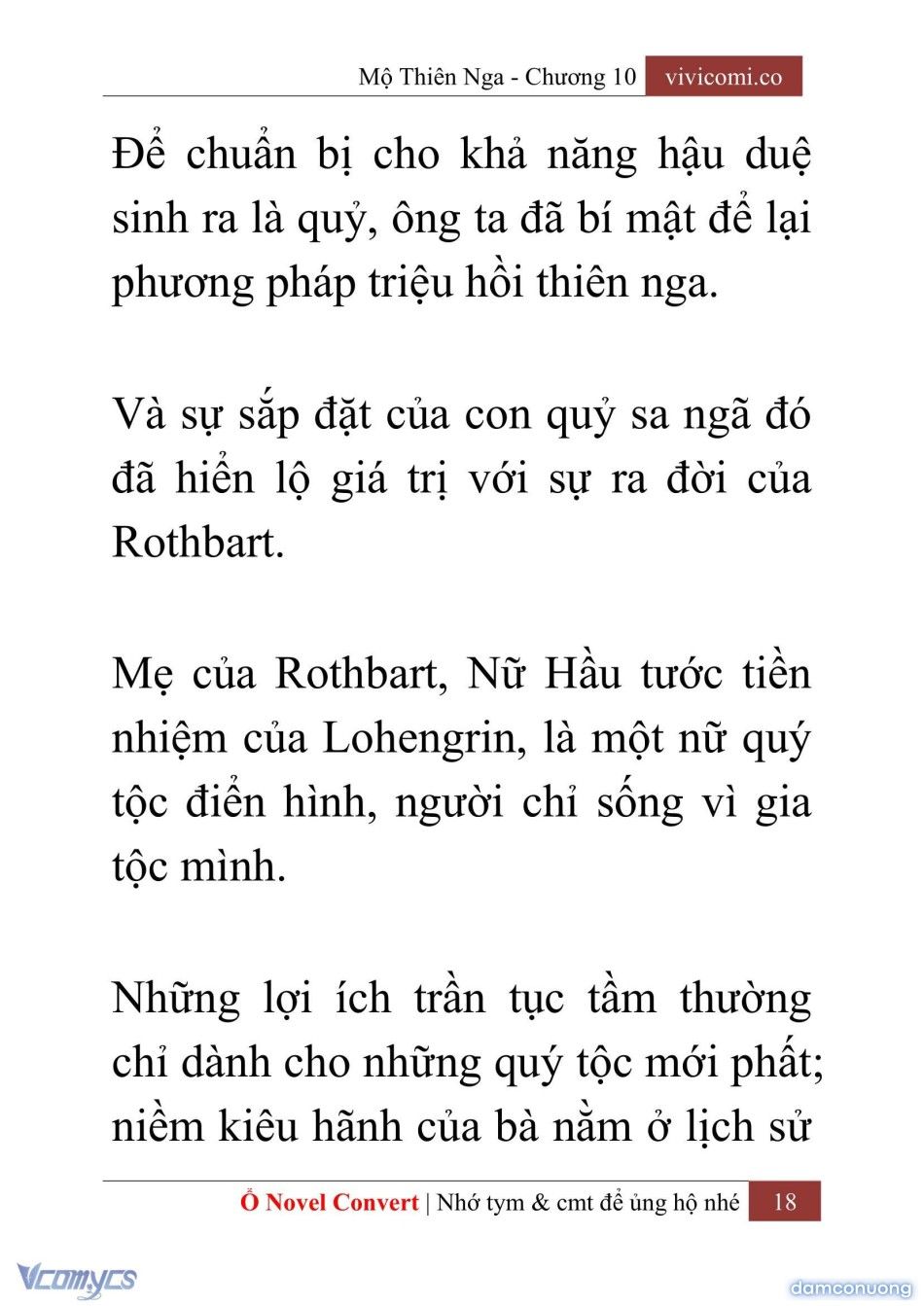 Mộ Thiên Nga - Chương 10 vivicomi.co

Để chuẩn bị cho khả năng hậu duệ sinh ra là quỷ, ông ta đã bí mật để lại phương pháp triệu hồi thiên nga.

Và sự sắp đặt của con quỷ sa ngã đó đã hiển lộ giá trị với sự ra đời của Rothbart.

Mẹ của Rothbart, Nữ Hầu tước tiền nhiệm của Lohengrin, là một nữ quý tộc điển hình, người chỉ sống vì gia tộc mình.

Những lợi ích trần tục tầm thường chỉ dành cho những quý tộc mới phất; niềm kiêu hãnh của bà nằm ở lịch sử

Ổ Novel Convert | Nhớ tym & cmt để ủng hộ nhé 18

Vcomycs

damconuong